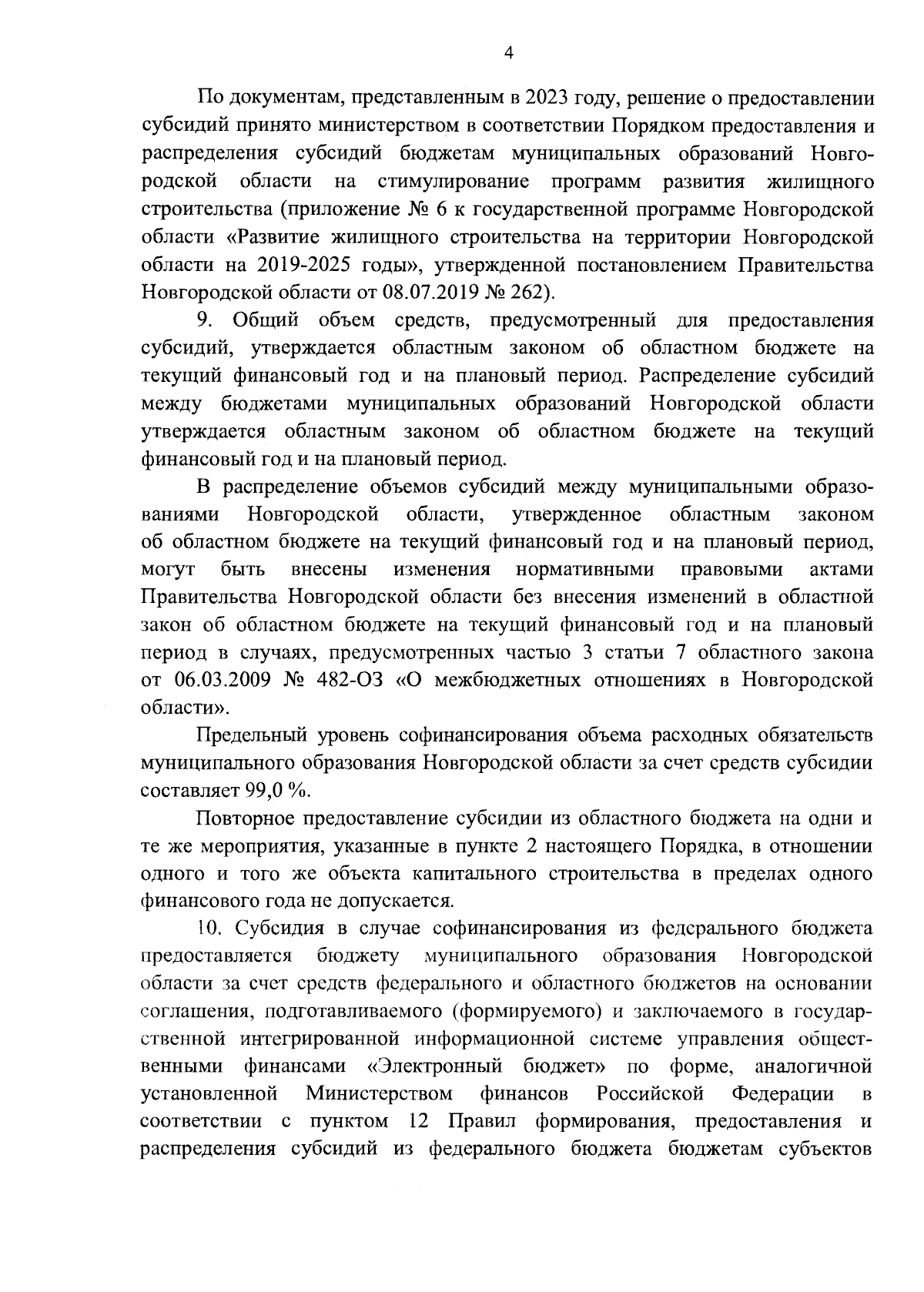 4

По документам, представленным в 2023 году, решение о предоставлении субсидий принято министерством в соответствии Порядком предоставления и распределения субсидий бюджетам муниципальных образований Новгородской области на стимулирование программ развития жилищного строительства (приложение № 6 к государственной программе Новгородской области «Развитие жилищного строительства на территории Новгородской области на 2019-2025 годы», утвержденной постановлением Правительства Новгородской области от 08.07.2019 № 262).

9. Общий объем средств, предусмотренный для предоставления субсидий, утверждается областным законом об областном бюджете на текущий финансовый год и на плановый период. Распределение субсидий между бюджетами муниципальных образований Новгородской области утверждается областным законом об областном бюджете на текущий финансовый год и на плановый период.

В распределение объемов субсидий между муниципальными образованиями Новгородской области, утвержденное областным законом об областном бюджете на текущий финансовый год и на плановый период, могут быть внесены изменения нормативными правовыми актами Правительства Новгородской области без внесения изменений в областной закон об областном бюджете на текущий финансовый год и на плановый период в случаях, предусмотренных частью 3 статьи 7 областного закона от 06.03.2009 № 482-ОЗ «О межбюджетных отношениях в Новгородской области».

Предельный уровень софинансирования объема расходных обязательств муниципального образования Новгородской области за счет средств субсидии составляет 99,0 %.

Повторное предоставление субсидии из областного бюджета на одни и те же мероприятия, указанные в пункте 2 настоящего Порядка, в отношении одного и того же объекта капитального строительства в пределах одного финансового года не допускается.

10. Субсидия в случае софинансирования из федерального бюджета предоставляется бюджету муниципального образования Новгородской области за счет средств федерального и областного бюджетов на основании соглашения, подготавливаемого (формируемого) и заключаемого в государственной интегрированной информационной системе управления общественными финансами «Электронный бюджет» по форме, аналогичной установленной Министерством финансов Российской Федерации в соответствии с пунктом 12 Правил формирования, предоставления и распределения субсидий из федерального бюджета бюджетам субъектов